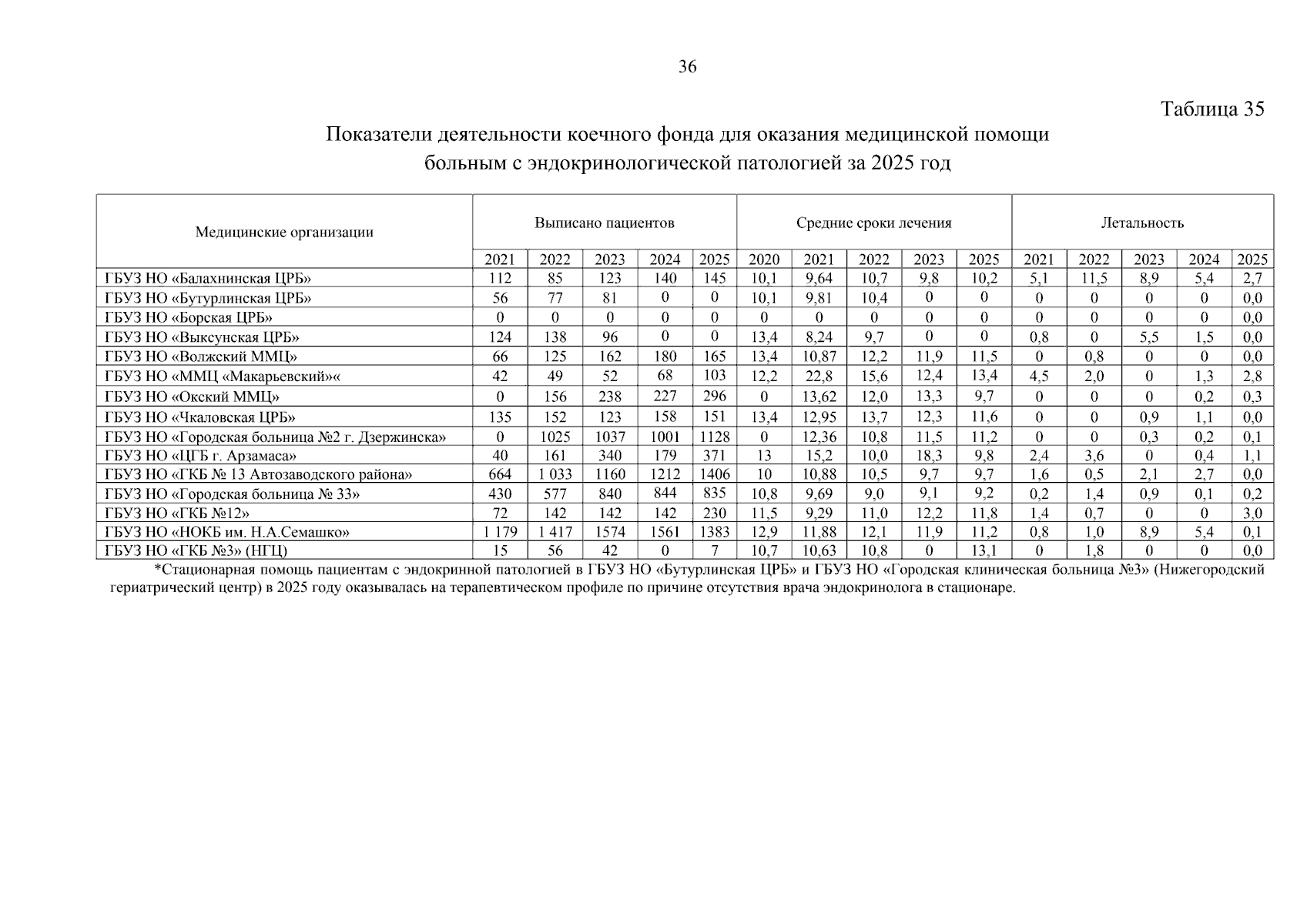 36

Таблица 35

Показатели деятельности коечного фонда для оказания медицинской помощи больным с эндокринологической патологией за 2025 год

| Медицинские организации | Выписано пациентов | | | | | Средние сроки лечения | | | | | Летальность | | | | |
|---|---|---|---|---|---|---|---|---|---|---|---|---|---|---|---|
| | 2021 | 2022 | 2023 | 2024 | 2025 | 2020 | 2021 | 2022 | 2023 | 2025 | 2021 | 2022 | 2023 | 2024 | 2025 |
| ГБУЗ НО «Балахнинская ЦРБ» | 112 | 85 | 123 | 140 | 145 | 10,1 | 9,64 | 10,7 | 9,8 | 10,2 | 5,1 | 11,5 | 8,9 | 5,4 | 2,7 |
| ГБУЗ НО «Бутурлинская ЦРБ» | 56 | 77 | 81 | 0 | 0 | 10,1 | 9,81 | 10,4 | 0 | 0 | 0 | 0 | 0 | 0 | 0,0 |
| ГБУЗ НО «Борская ЦРБ» | 0 | 0 | 0 | 0 | 0 | 0 | 0 | 0 | 0 | 0 | 0 | 0 | 0 | 0 | 0,0 |
| ГБУЗ НО «Выксунская ЦРБ» | 124 | 138 | 96 | 0 | 0 | 13,4 | 8,24 | 9,7 | 0 | 0 | 0,8 | 0 | 5,5 | 1,5 | 0,0 |
| ГБУЗ НО «Волжский ММЦ» | 66 | 125 | 162 | 180 | 165 | 13,4 | 10,87 | 12,2 | 11,9 | 11,5 | 0 | 0,8 | 0 | 0 | 0,0 |
| ГБУЗ НО «ММЦ «Макарьевский»« | 42 | 49 | 52 | 68 | 103 | 12,2 | 22,8 | 15,6 | 12,4 | 13,4 | 4,5 | 2,0 | 0 | 1,3 | 2,8 |
| ГБУЗ НО «Окский ММЦ» | 0 | 156 | 238 | 227 | 296 | 0 | 13,62 | 12,0 | 13,3 | 9,7 | 0 | 0 | 0 | 0,2 | 0,3 |
| ГБУЗ НО «Чкаловская ЦРБ» | 135 | 152 | 123 | 158 | 151 | 13,4 | 12,95 | 13,7 | 12,3 | 11,6 | 0 | 0 | 0,9 | 1,1 | 0,0 |
| ГБУЗ НО «Городская больница №2 г. Дзержинска» | 0 | 1025 | 1037 | 1001 | 1128 | 0 | 12,36 | 10,8 | 11,5 | 11,2 | 0 | 0 | 0,3 | 0,2 | 0,1 |
| ГБУЗ НО «ЦГБ г. Арзамаса» | 40 | 161 | 340 | 179 | 371 | 13 | 15,2 | 10,0 | 18,3 | 9,8 | 2,4 | 3,6 | 0 | 0,4 | 1,1 |
| ГБУЗ НО «ГКБ № 13 Автозаводского района» | 664 | 1 033 | 1160 | 1212 | 1406 | 10 | 10,88 | 10,5 | 9,7 | 9,7 | 1,6 | 0,5 | 2,1 | 2,7 | 0,0 |
| ГБУЗ НО «Городская больница № 33» | 430 | 577 | 840 | 844 | 835 | 10,8 | 9,69 | 9,0 | 9,1 | 9,2 | 0,2 | 1,4 | 0,9 | 0,1 | 0,2 |
| ГБУЗ НО «ГКБ №12» | 72 | 142 | 142 | 142 | 230 | 11,5 | 9,29 | 11,0 | 12,2 | 11,8 | 1,4 | 0,7 | 0 | 0 | 3,0 |
| ГБУЗ НО «НОКБ им. Н.А.Семашко» | 1 179 | 1 417 | 1574 | 1561 | 1383 | 12,9 | 11,88 | 12,1 | 11,9 | 11,2 | 0,8 | 1,0 | 8,9 | 5,4 | 0,1 |
| ГБУЗ НО «ГКБ №3» (НГЦ) | 15 | 56 | 42 | 0 | 7 | 10,7 | 10,63 | 10,8 | 0 | 13,1 | 0 | 1,8 | 0 | 0 | 0,0 |

*Стационарная помощь пациентам с эндокринной патологией в ГБУЗ НО «Бутурлинская ЦРБ» и ГБУЗ НО «Городская клиническая больница №3» (Нижегородский гериатрический центр) в 2025 году оказывалась на терапевтическом профиле по причине отсутствия врача эндокринолога в стационаре.